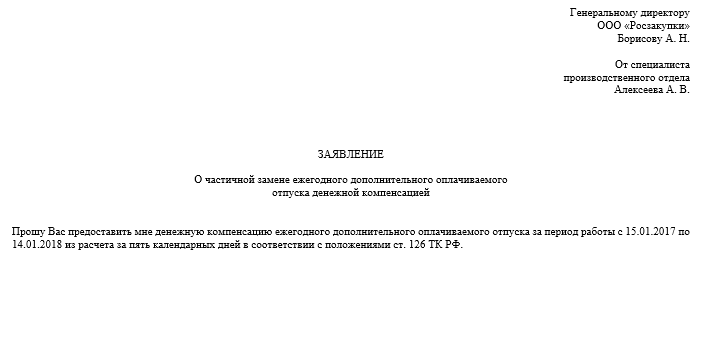 Генеральному директору
ООО «Росзакупки»
Борисову А. Н.

От специалиста
производственного отдела
Алексеева А. В.

ЗАЯВЛЕНИЕ

О частичной замене ежегодного дополнительного оплачиваемого
отпуска денежной компенсацией

Прошу Вас предоставить мне денежную компенсацию ежегодного дополнительного оплачиваемого отпуска за период работы с 15.01.2017 по 14.01.2018 из расчета за пять календарных дней в соответствии с положениями ст. 126 ТК РФ.